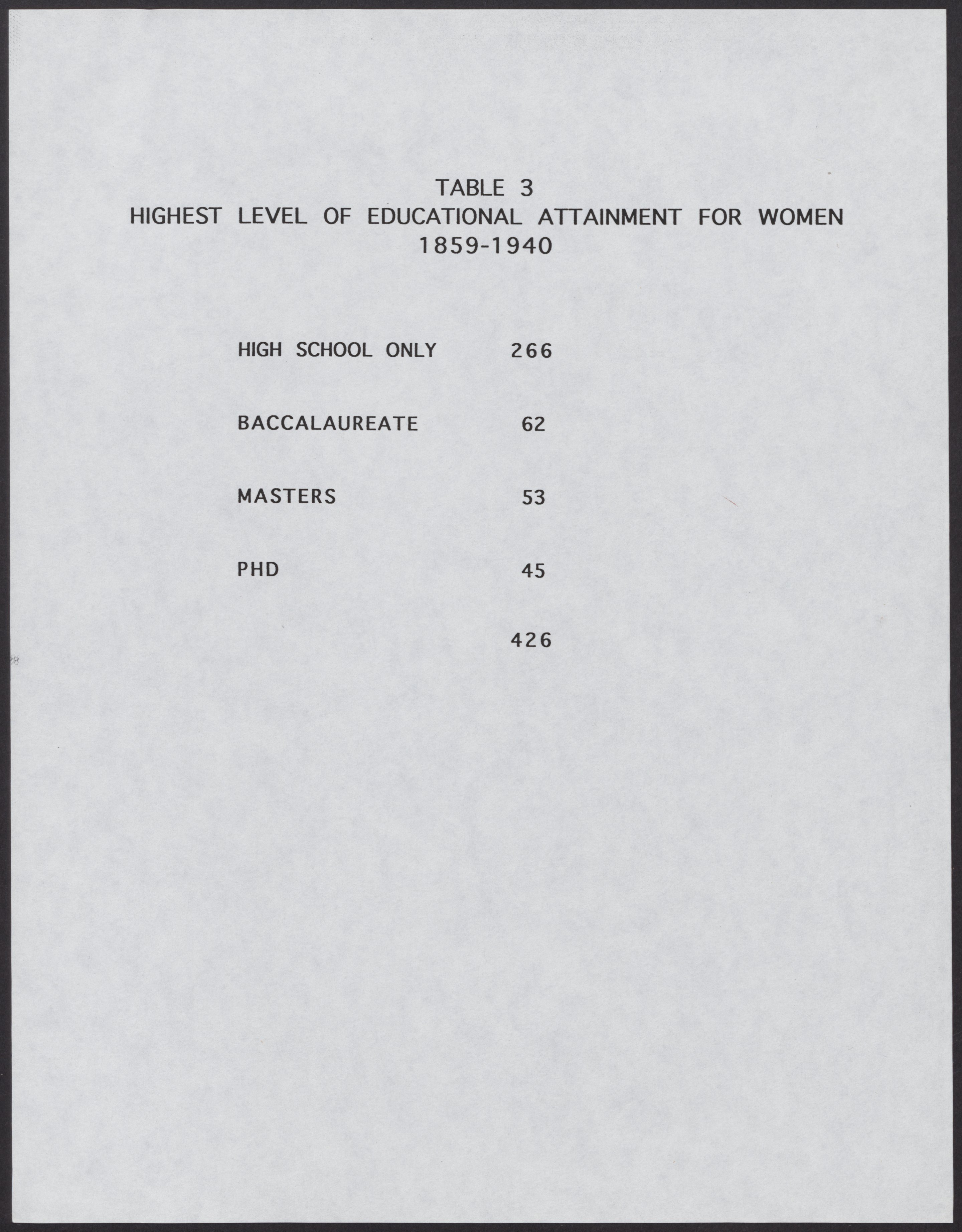 TABLE 3
HIGHEST LEVEL OF EDUCATIONAL ATTAINMENT FOR WOMEN
1859-1940

| | |
|---|---|
| HIGH SCHOOL ONLY | 266 |
| BACCALAUREATE | 62 |
| MASTERS | 53 |
| PHD | 45 |
| | 426 |